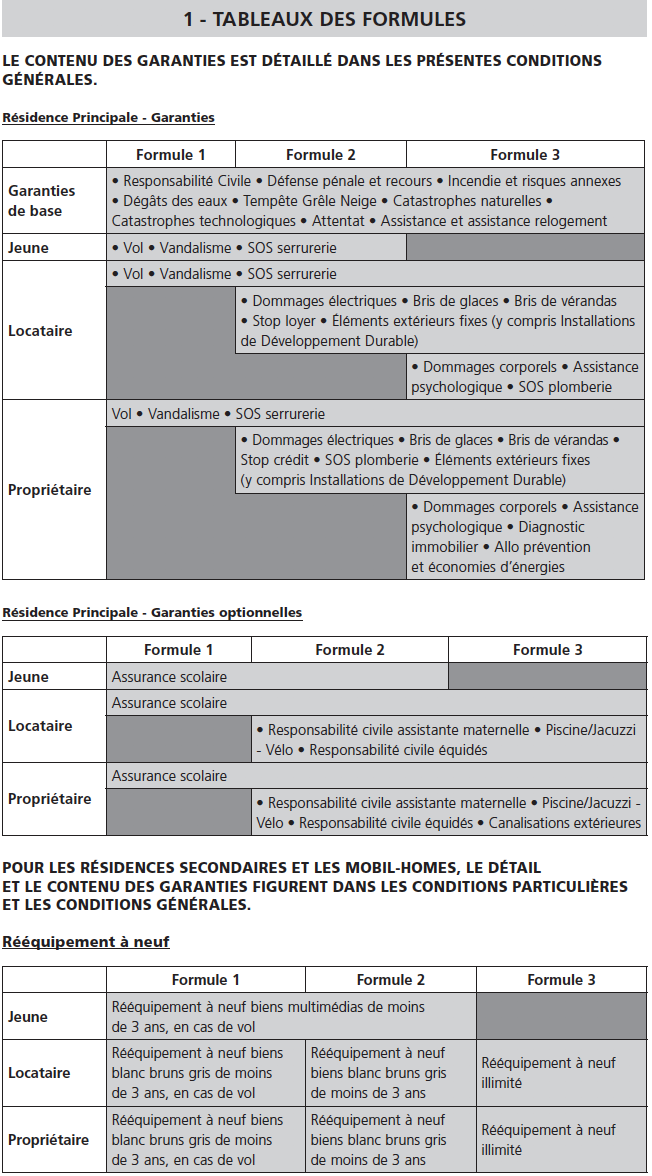 1 - TABLEAUX DES FORMULES

LE CONTENU DES GARANTIES EST DÉTAILLÉ DANS LES PRÉSENTES CONDITIONS GÉNÉRALES.

Résidence Principale - Garanties

| | Formule 1 | Formule 2 | Formule 3 |
|---|---|---|---|
| Garanties de base | • Responsabilité Civile • Défense pénale et recours • Incendie et risques annexes • Dégâts des eaux • Tempête Grêle Neige • Catastrophes naturelles • Catastrophes technologiques • Attentat • Assistance et assistance relogement | | |
| Jeune | • Vol • Vandalisme • SOS serrurerie | | |
| Locataire | • Vol • Vandalisme • SOS serrurerie | | |
| | | • Dommages électriques • Bris de glaces • Bris de vérandas • Stop loyer • Éléments extérieurs fixes (y compris Installations de Développement Durable) | |
| | | | • Dommages corporels • Assistance psychologique • SOS plomberie |
| Propriétaire | Vol • Vandalisme • SOS serrurerie | | |
| | | • Dommages électriques • Bris de glaces • Bris de vérandas • Stop crédit • SOS plomberie • Éléments extérieurs fixes (y compris Installations de Développement Durable) | |
| | | | • Dommages corporels • Assistance psychologique • Diagnostic immobilier • Allo prévention et économies d'énergies |

Résidence Principale - Garanties optionnelles

| | Formule 1 | Formule 2 | Formule 3 |
|---|---|---|---|
| Jeune | Assurance scolaire | | |
| Locataire | Assurance scolaire | | |
| | | • Responsabilité civile assistante maternelle • Piscine/Jacuzzi - Vélo • Responsabilité civile équidés | |
| Propriétaire | Assurance scolaire | | |
| | | • Responsabilité civile assistante maternelle • Piscine/Jacuzzi - Vélo • Responsabilité civile équidés • Canalisations extérieures | |

POUR LES RÉSIDENCES SECONDAIRES ET LES MOBIL-HOMES, LE DÉTAIL ET LE CONTENU DES GARANTIES FIGURENT DANS LES CONDITIONS PARTICULIÈRES ET LES CONDITIONS GÉNÉRALES.

Rééquipement à neuf

| | Formule 1 | Formule 2 | Formule 3 |
|---|---|---|---|
| Jeune | Rééquipement à neuf biens multimédias de moins de 3 ans, en cas de vol | | |
| Locataire | Rééquipement à neuf biens blanc bruns gris de moins de 3 ans, en cas de vol | Rééquipement à neuf biens blanc bruns gris de moins de 3 ans | Rééquipement à neuf illimité |
| Propriétaire | Rééquipement à neuf biens blanc bruns gris de moins de 3 ans, en cas de vol | Rééquipement à neuf biens blanc bruns gris de moins de 3 ans | Rééquipement à neuf illimité |